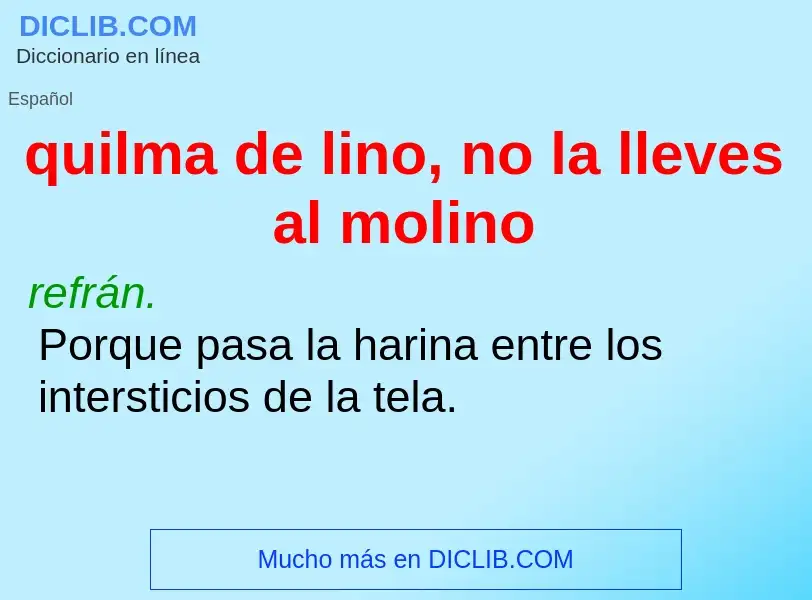 DICLIB.COM
Diccionario en línea

Español

quilma de lino, no la lleves al molino

refrán.
Porque pasa la harina entre los intersticios de la tela.

Mucho más en DICLIB.COM